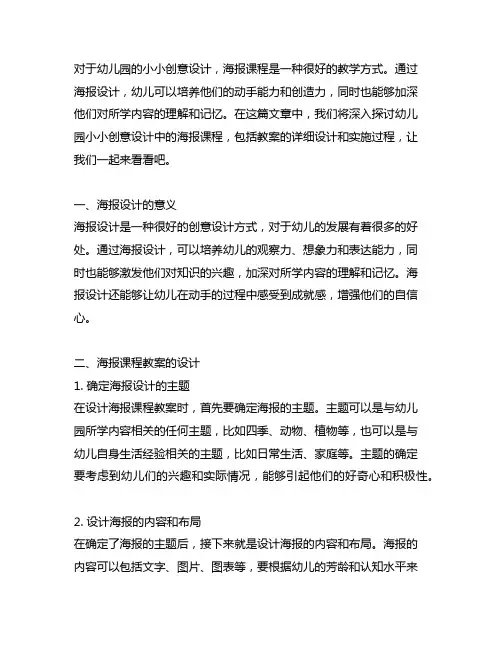 对于幼儿园的小小创意设计，海报课程是一种很好的教学方式。通过海报设计，幼儿可以培养他们的动手能力和创造力，同时也能够加深他们对所学内容的理解和记忆。在这篇文章中，我们将深入探讨幼儿园小小创意设计中的海报课程，包括教案的详细设计和实施过程，让我们一起来看看吧。

一、海报设计的意义
海报设计是一种很好的创意设计方式，对于幼儿的发展有着很多的好处。通过海报设计，可以培养幼儿的观察力、想象力和表达能力，同时也能够激发他们对知识的兴趣，加深对所学内容的理解和记忆。海报设计还能够让幼儿在动手的过程中感受到成就感，增强他们的自信心。

二、海报课程教案的设计
1. 确定海报设计的主题
在设计海报课程教案时，首先要确定海报的主题。主题可以是与幼儿园所学内容相关的任何主题，比如四季、动物、植物等，也可以是与幼儿自身生活经验相关的主题，比如日常生活、家庭等。主题的确定要考虑到幼儿们的兴趣和实际情况，能够引起他们的好奇心和积极性。

2. 设计海报的内容和布局
在确定了海报的主题后，接下来就是设计海报的内容和布局。海报的内容可以包括文字、图片、图表等，要根据幼儿的芳龄和认知水平来